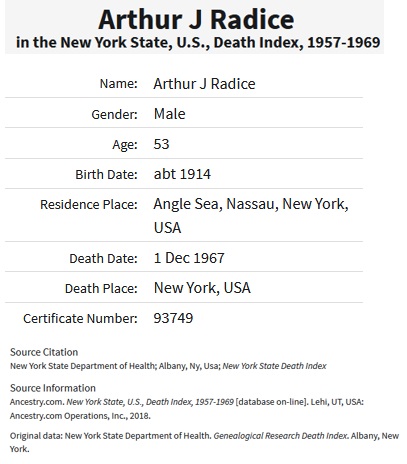 Arthur J Radice
in the New York State, U.S., Death Index, 1957-1969

| | |
|---|---|
| Name: | Arthur J Radice |
| Gender: | Male |
| Age: | 53 |
| Birth Date: | abt 1914 |
| Residence Place: | Angle Sea, Nassau, New York, USA |
| Death Date: | 1 Dec 1967 |
| Death Place: | New York, USA |
| Certificate Number: | 93749 |

Source Citation
New York State Department of Health; Albany, Ny, Usa; New York State Death Index

Source Information
Ancestry.com. New York State, U.S., Death Index, 1957-1969 [database on-line]. Lehi, UT, USA: Ancestry.com Operations, Inc., 2018.

Original data: New York State Department of Health. Genealogical Research Death Index. Albany, New York.